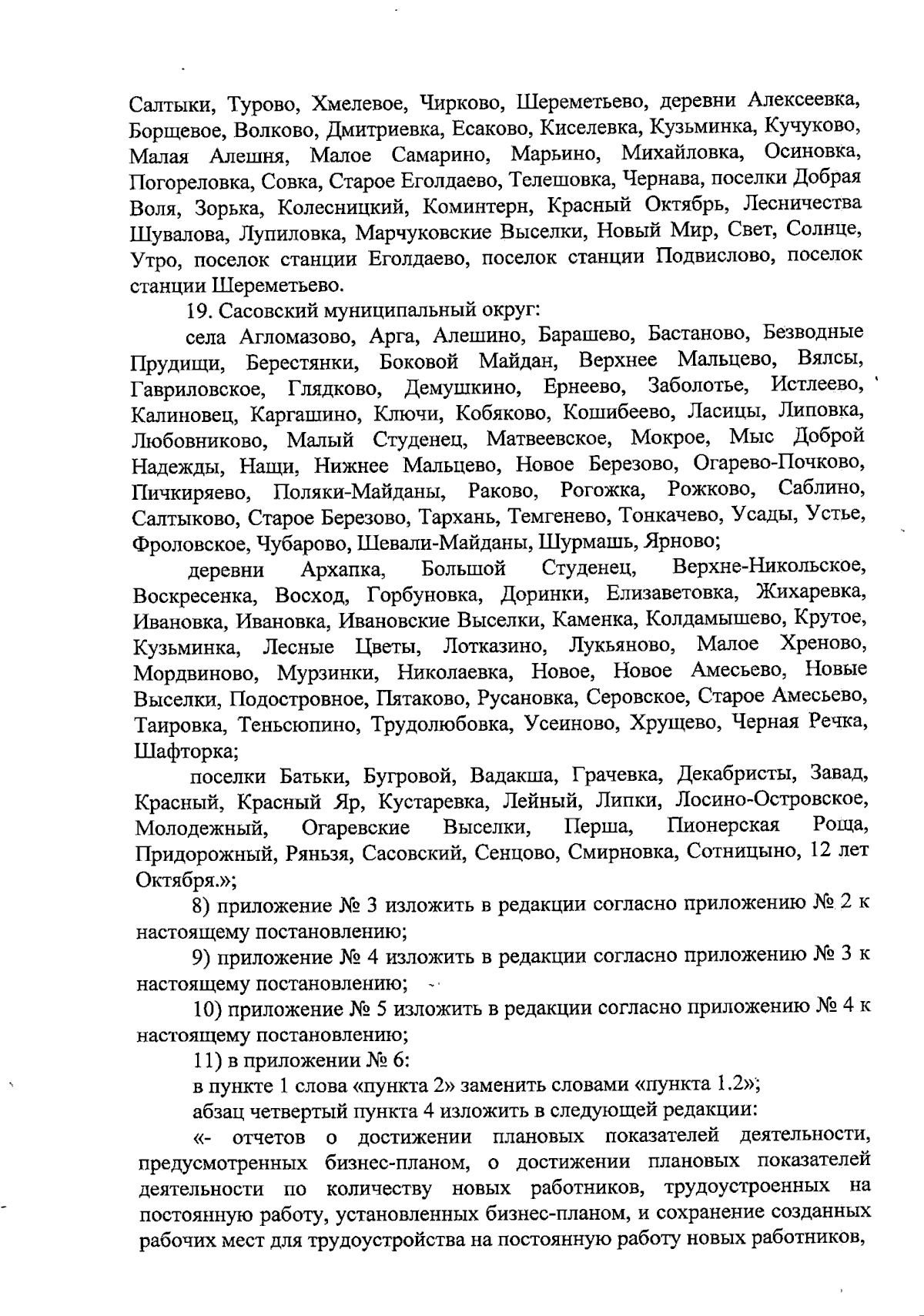 Салтыки, Турово, Хмелевое, Чирково, Шереметьево, деревни Алексеевка, Борщевое, Волково, Дмитриевка, Есаково, Киселевка, Кузьминка, Кучуково, Малая Алешня, Малое Самарино, Марьино, Михайловка, Осиновка, Погореловка, Совка, Старое Еголдаево, Телешовка, Чернава, поселки Добрая Воля, Зорька, Колесницкий, Коминтерн, Красный Октябрь, Лесничества Шувалова, Лупиловка, Марчуковские Выселки, Новый Мир, Свет, Солнце, Утро, поселок станции Еголдаево, поселок станции Подвислово, поселок станции Шереметьево.

19. Сасовский муниципальный округ:

села Агломазово, Арга, Алешино, Барашево, Бастаново, Безводные Прудищи, Берестянки, Боковой Майдан, Верхнее Мальцево, Вялсы, Гавриловское, Глядково, Демушкино, Ернеево, Заболотье, Истлеево, Калиновец, Каргашино, Ключи, Кобяково, Кошибеево, Ласицы, Липовка, Любовниково, Малый Студенец, Матвеевское, Мокрое, Мыс Доброй Надежды, Нащи, Нижнее Мальцево, Новое Березово, Огарево-Почково, Пичкиряево, Поляки-Майданы, Раково, Рогожка, Рожково, Саблино, Салтыково, Старое Березово, Тархань, Темгенево, Тонкачево, Усады, Устье, Фроловское, Чубарово, Шевали-Майданы, Шурмашь, Ярново;

деревни Архапка, Большой Студенец, Верхне-Никольское, Воскресенка, Восход, Горбуновка, Доринки, Елизаветовка, Жихаревка, Ивановка, Ивановка, Ивановские Выселки, Каменка, Колдамышево, Крутое, Кузьминка, Лесные Цветы, Лотказино, Лукьяново, Малое Хреново, Мордвиново, Мурзинки, Николаевка, Новое, Новое Амесьево, Новые Выселки, Подостровное, Пятаково, Русановка, Серовское, Старое Амесьево, Таировка, Теньсюпино, Трудолюбовка, Усеиново, Хрущево, Черная Речка, Шафторка;

поселки Батьки, Бугровой, Вадакша, Грачевка, Декабристы, Завад, Красный, Красный Яр, Кустаревка, Лейный, Липки, Лосино-Островское, Молодежный, Огаревские Выселки, Перша, Пионерская Роща, Придорожный, Ряньзя, Сасовский, Сенцово, Смирновка, Сотницыно, 12 лет Октября.»;

8) приложение № 3 изложить в редакции согласно приложению № 2 к настоящему постановлению;

9) приложение № 4 изложить в редакции согласно приложению № 3 к настоящему постановлению;

10) приложение № 5 изложить в редакции согласно приложению № 4 к настоящему постановлению;

11) в приложении № 6:

в пункте 1 слова «пункта 2» заменить словами «пункта 1.2»;

абзац четвертый пункта 4 изложить в следующей редакции:

«- отчетов о достижении плановых показателей деятельности, предусмотренных бизнес-планом, о достижении плановых показателей деятельности по количеству новых работников, трудоустроенных на постоянную работу, установленных бизнес-планом, и сохранение созданных рабочих мест для трудоустройства на постоянную работу новых работников,